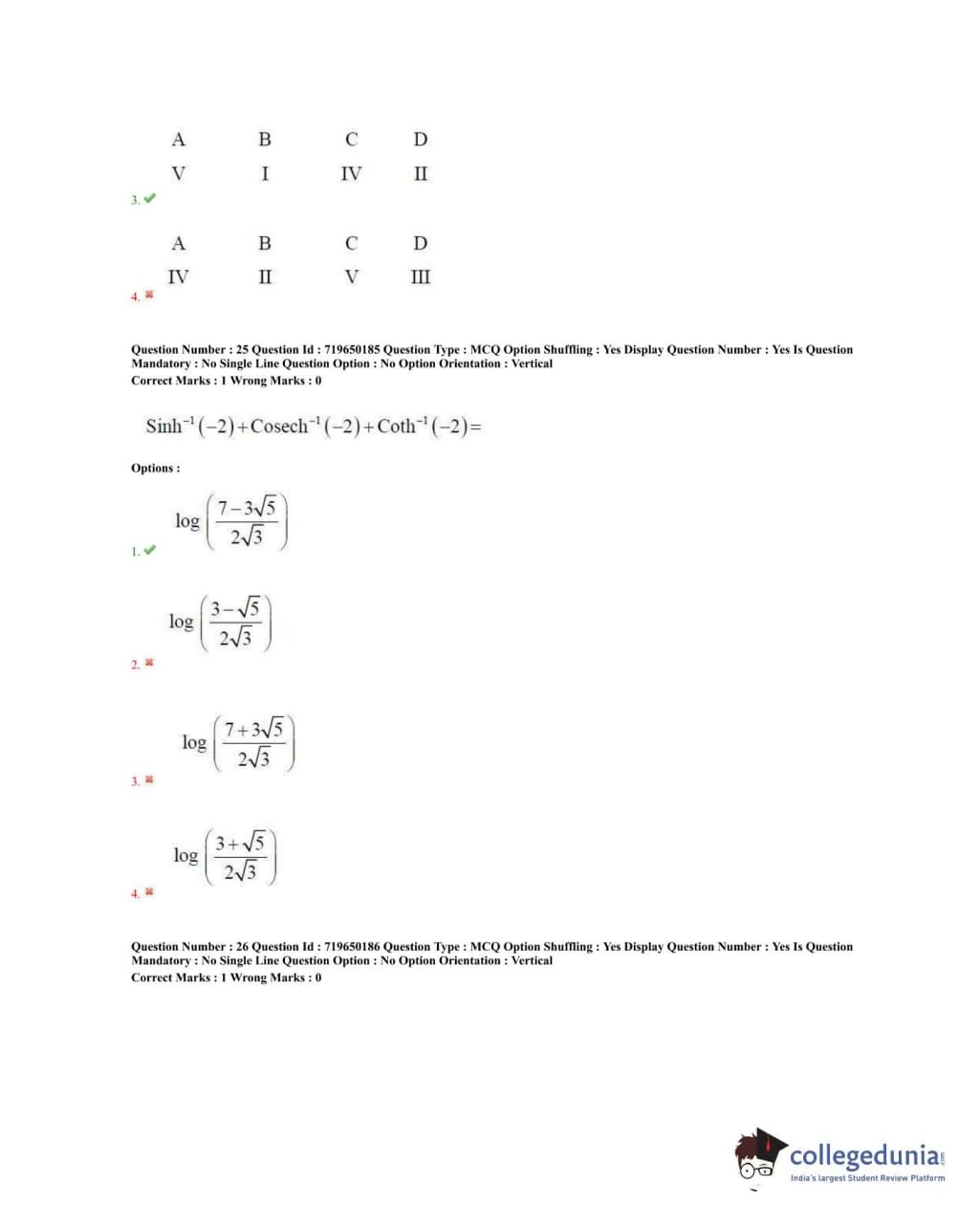 | A | B | C | D |
|---|---|---|---|
| V | I | IV | II |

3. ✔

| A | B | C | D |
|---|---|---|---|
| IV | II | V | III |

4. ✖

Question Number : 25 Question Id : 719650185 Question Type : MCQ Option Shuffling : Yes Display Question Number : Yes Is Question Mandatory : No Single Line Question Option : No Option Orientation : Vertical
Correct Marks : 1 Wrong Marks : 0

$\text{Sinh}^{-1}(-2)+\text{Cosech}^{-1}(-2)+\text{Coth}^{-1}(-2)=$

Options :

$\log\left(\frac{7-3\sqrt{5}}{2\sqrt{3}}\right)$
1. ✔

$\log\left(\frac{3-\sqrt{5}}{2\sqrt{3}}\right)$
2. ✖

$\log\left(\frac{7+3\sqrt{5}}{2\sqrt{3}}\right)$
3. ✖

$\log\left(\frac{3+\sqrt{5}}{2\sqrt{3}}\right)$
4. ✖

Question Number : 26 Question Id : 719650186 Question Type : MCQ Option Shuffling : Yes Display Question Number : Yes Is Question Mandatory : No Single Line Question Option : No Option Orientation : Vertical
Correct Marks : 1 Wrong Marks : 0

collegedunia.com
India's largest Student Review Platform